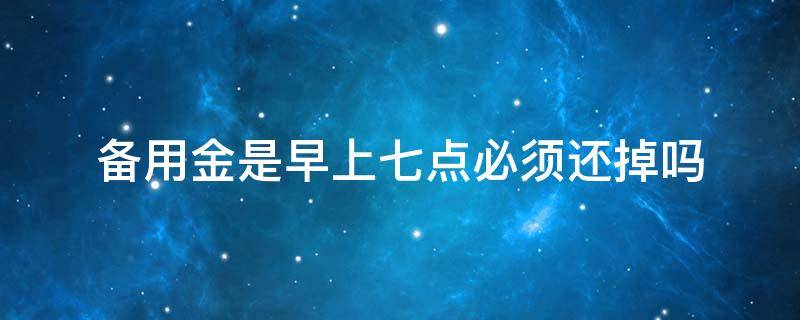 备用金是早上七点必须还掉吗